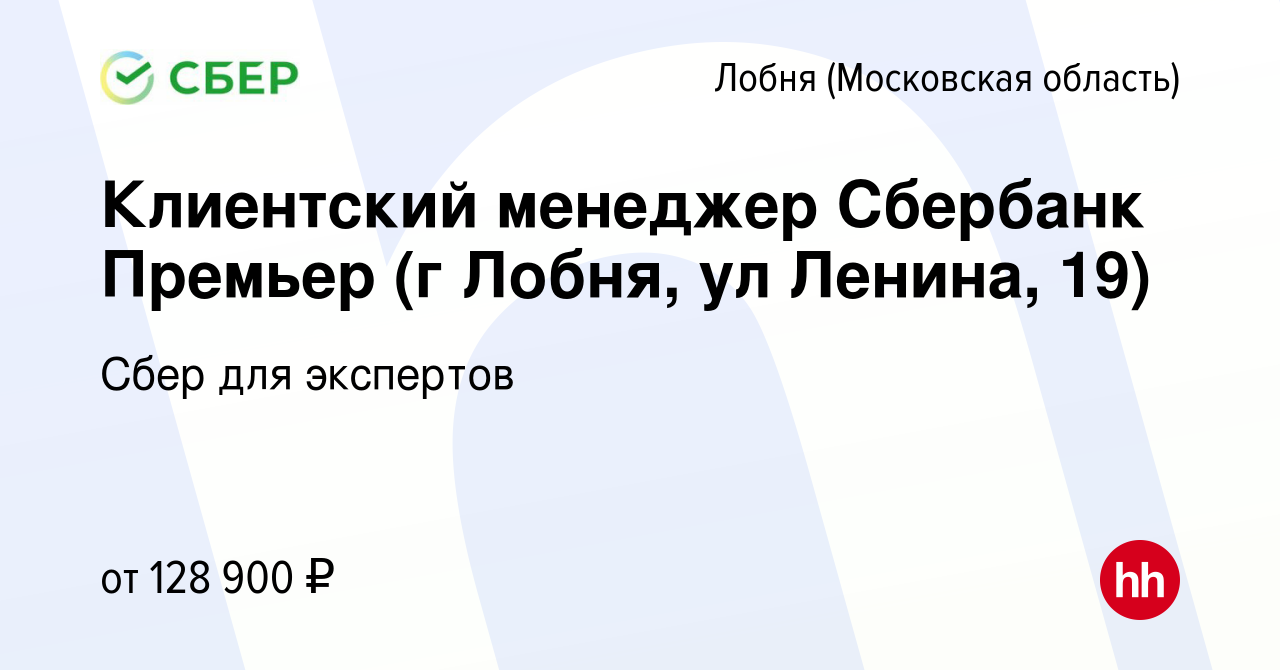 СБЕР

Лобня (Московская область)

Клиентский менеджер Сбербанк Премьер (г Лобня, ул Ленина, 19)

Сбер для экспертов

от 128 900 ₽

hh